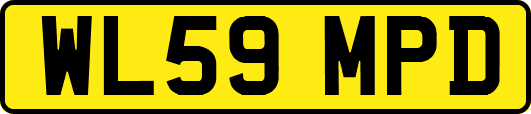 WL59 MPD